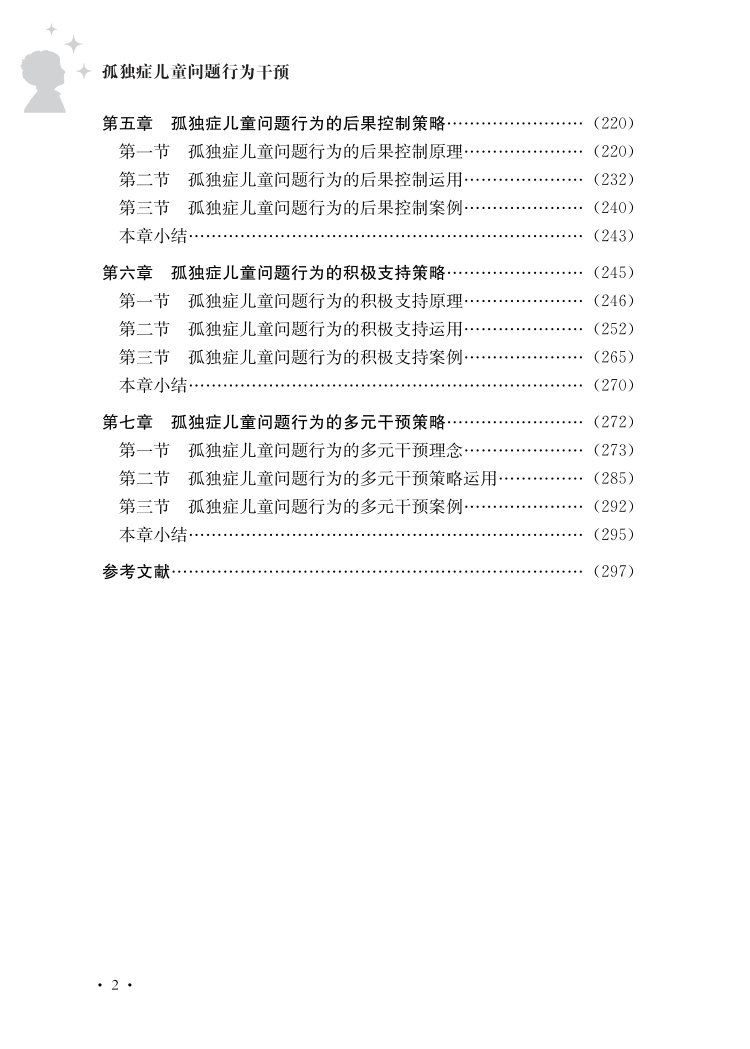 孤独症儿童问题行为干预

第五章 孤独症儿童问题行为的后果控制策略 (220)
第一节 孤独症儿童问题行为的后果控制原理 (220)
第二节 孤独症儿童问题行为的后果控制运用 (232)
第三节 孤独症儿童问题行为的后果控制案例 (240)
本章小结 (243)

第六章 孤独症儿童问题行为的积极支持策略 (245)
第一节 孤独症儿童问题行为的积极支持原理 (246)
第二节 孤独症儿童问题行为的积极支持运用 (252)
第三节 孤独症儿童问题行为的积极支持案例 (265)
本章小结 (270)

第七章 孤独症儿童问题行为的多元干预策略 (272)
第一节 孤独症儿童问题行为的多元干预理念 (273)
第二节 孤独症儿童问题行为的多元干预策略运用 (285)
第三节 孤独症儿童问题行为的多元干预案例 (292)
本章小结 (295)

参考文献 (297)

· 2 ·